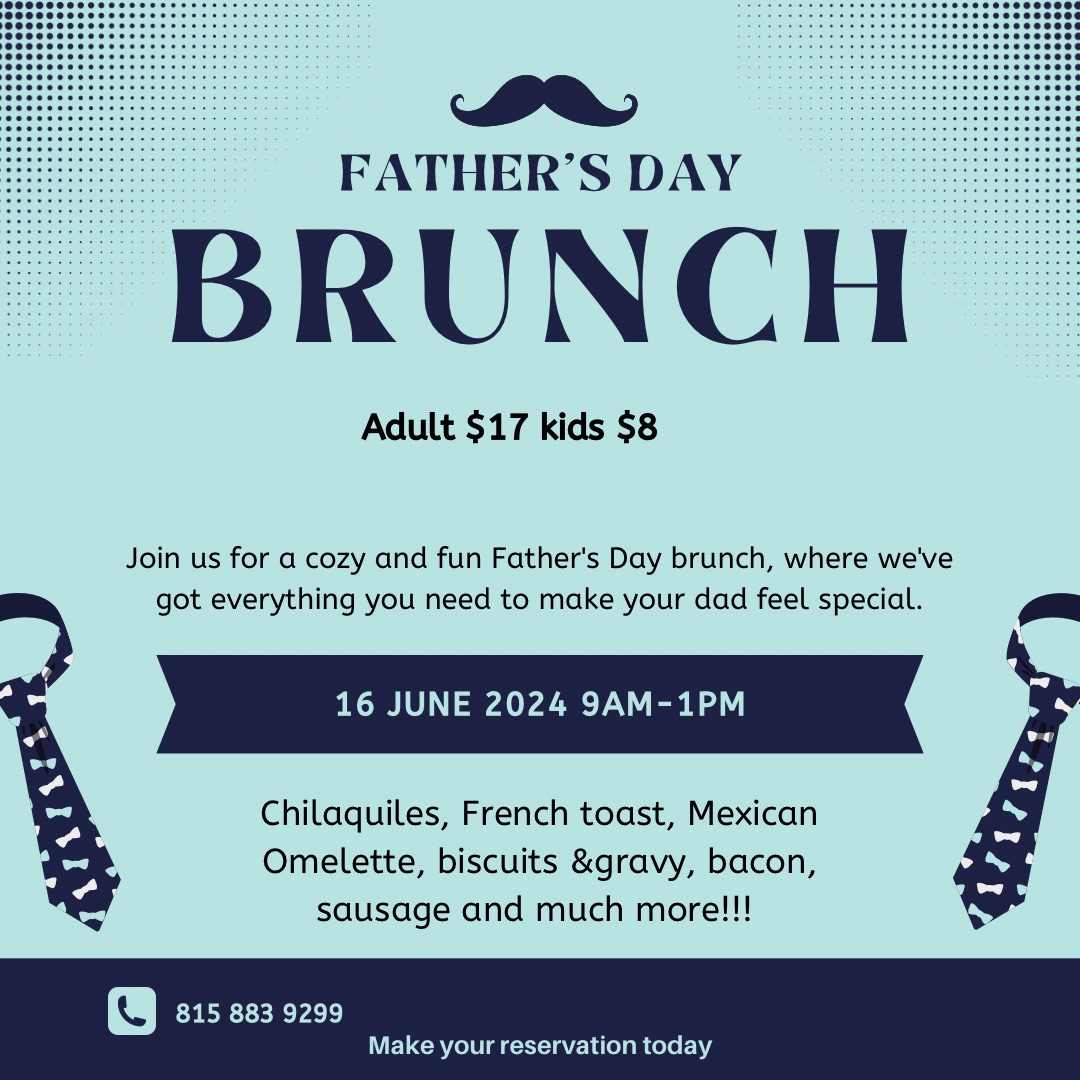 FATHER'S DAY
BRUNCH

Adult $17 kids $8

Join us for a cozy and fun Father's Day brunch, where we've got everything you need to make your dad feel special.

16 JUNE 2024 9AM-1PM

Chilaquiles, French toast, Mexican Omelette, biscuits &gravy, bacon, sausage and much more!!!

815 883 9299

Make your reservation today